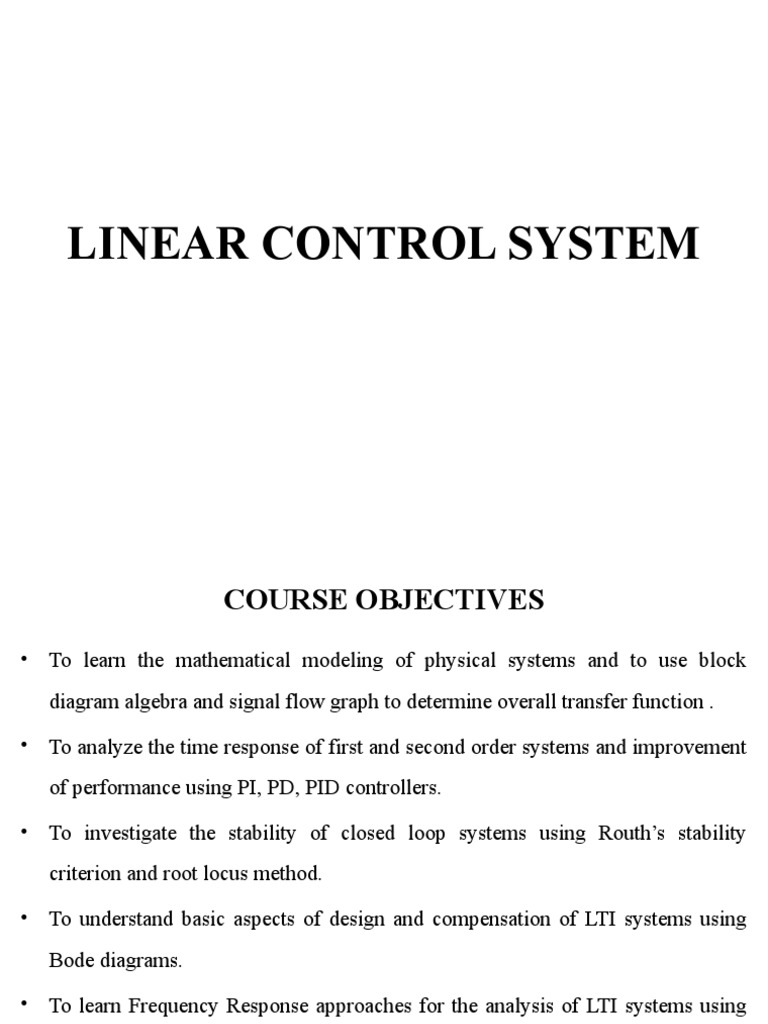 LINEAR CONTROL SYSTEM

COURSE OBJECTIVES

• To learn the mathematical modeling of physical systems and to use block diagram algebra and signal flow graph to determine overall transfer function .

• To analyze the time response of first and second order systems and improvement of performance using PI, PD, PID controllers.

• To investigate the stability of closed loop systems using Routh's stability criterion and root locus method.

• To understand basic aspects of design and compensation of LTI systems using Bode diagrams.

• To learn Frequency Response approaches for the analysis of LTI systems using